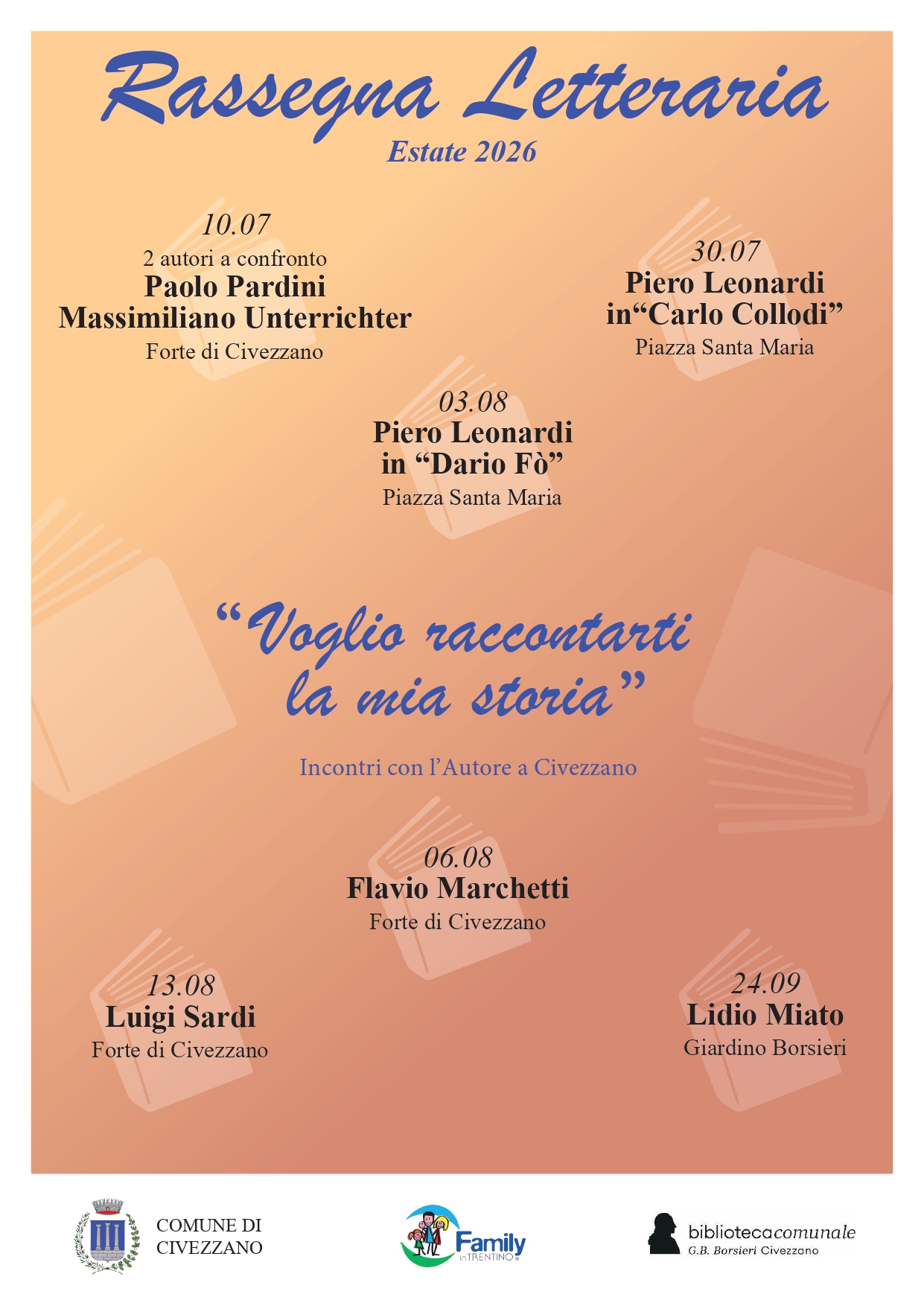 Rassegna Letteraria
Estate 2026

10.07
2 autori a confronto
Paolo Pardini
Massimiliano Unterrichter
Forte di Civezzano

30.07
Piero Leonardi
in“Carlo Collodi”
Piazza Santa Maria

03.08
Piero Leonardi
in “Dario Fò”
Piazza Santa Maria

“Voglio raccontarti la mia storia”

Incontri con l’Autore a Civezzano

06.08
Flavio Marchetti
Forte di Civezzano

13.08
Luigi Sardi
Forte di Civezzano

24.09
Lidio Miato
Giardino Borsieri

COMUNE DI CIVEZZANO

Family in TRENTINO

bibliotecacomunale
G.B. Borsieri Civezzano